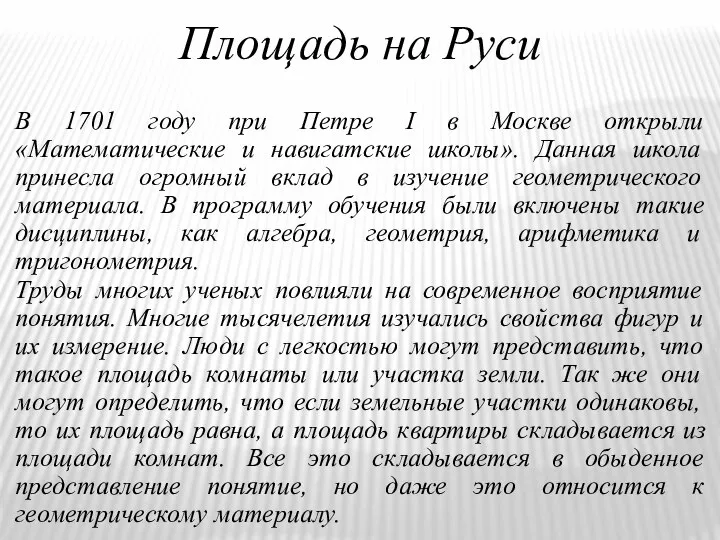 Площадь на Руси

В 1701 году при Петре I в Москве открыли «Математические и навигатские школы». Данная школа принесла огромный вклад в изучение геометрического материала. В программу обучения были включены такие дисциплины, как алгебра, геометрия, арифметика и тригонометрия.
Труды многих ученых повлияли на современное восприятие понятия. Многие тысячелетия изучались свойства фигур и их измерение. Люди с легкостью могут представить, что такое площадь комнаты или участка земли. Так же они могут определить, что если земельные участки одинаковы, то их площадь равна, а площадь квартиры складывается из площади комнат. Все это складывается в обыденное представление понятие, но даже это относится к геометрическому материалу.